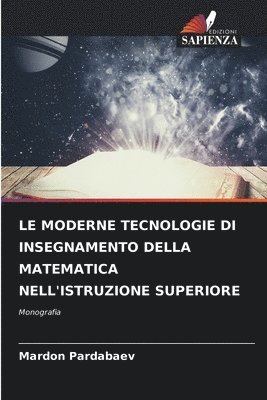 EDIZIONI
SAPIENZA

LE MODERNE TECNOLOGIE DI INSEGNAMENTO DELLA MATEMATICA NELL'ISTRUZIONE SUPERIORE

Monografia

Mardon Pardabaev